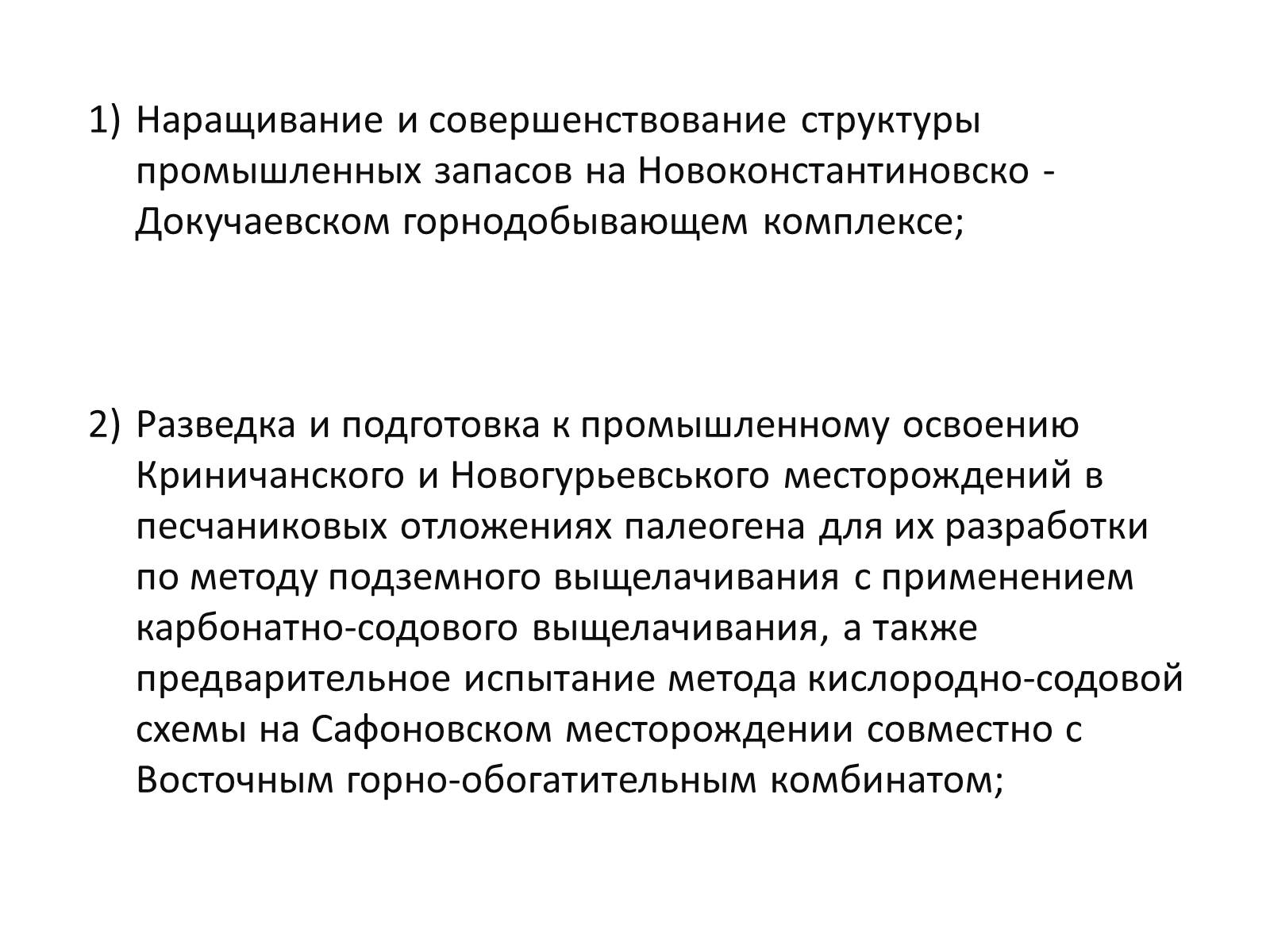 1) Наращивание и совершенствование структуры промышленных запасов на Новоконстантиновско - Докучаевском горнодобывающем комплексе;

2) Разведка и подготовка к промышленному освоению Криничанского и Новогурьевського месторождений в песчаниковых отложениях палеогена для их разработки по методу подземного выщелачивания с применением карбонатно-содового выщелачивания, а также предварительное испытание метода кислородно-содовой схемы на Сафоновском месторождении совместно с Восточным горно-обогатительным комбинатом;